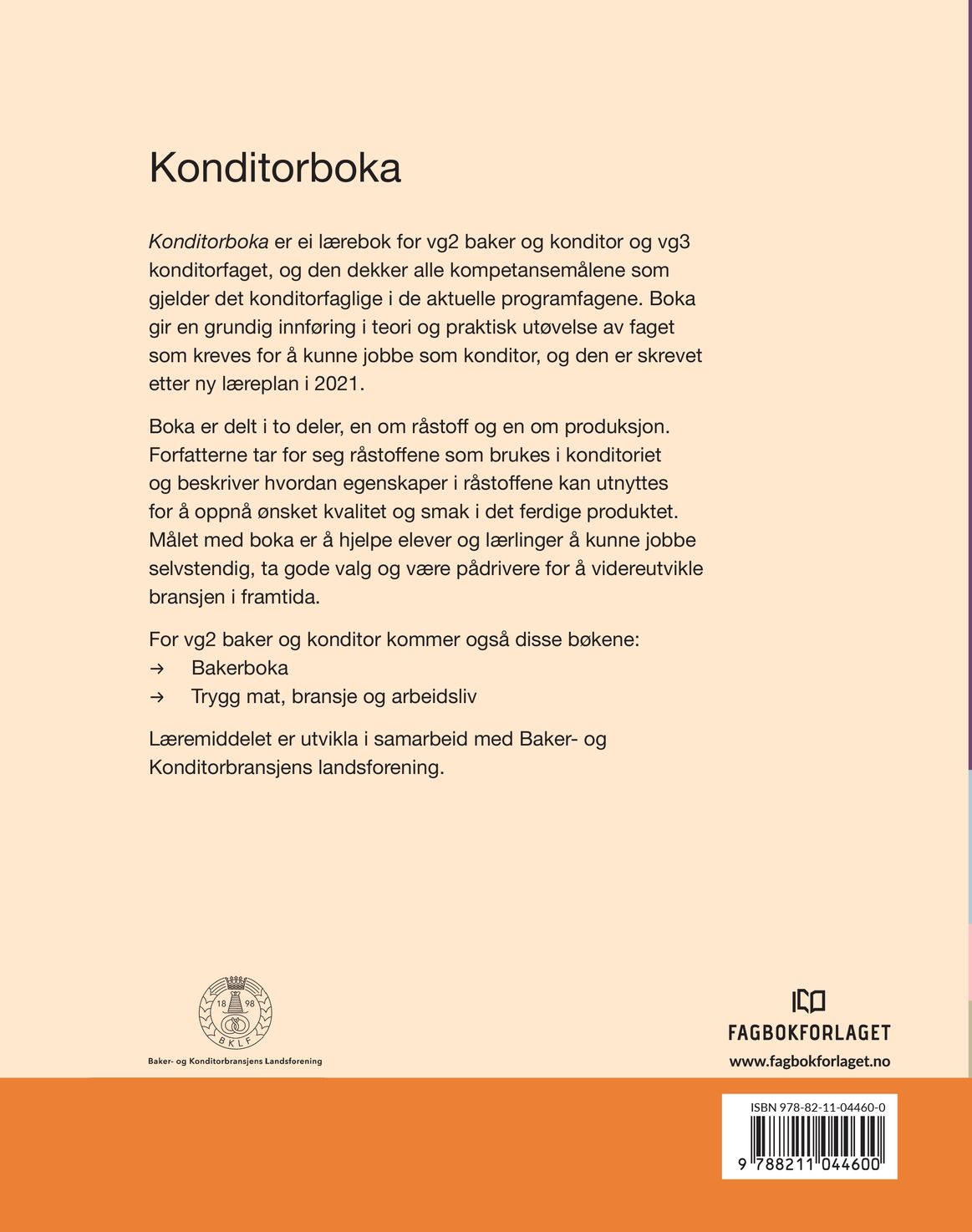 Konditorboka

Konditorboka er ei lærebok for vg2 baker og konditor og vg3 konditorfaget, og den dekker alle kompetansemålene som gjelder det konditorfaglige i de aktuelle programfagene. Boka gir en grundig innføring i teori og praktisk utøvelse av faget som kreves for å kunne jobbe som konditor, og den er skrevet etter ny læreplan i 2021.

Boka er delt i to deler, en om råstoff og en om produksjon. Forfatterne tar for seg råstoffene som brukes i konditoriet og beskriver hvordan egenskaper i råstoffene kan utnyttes for å oppnå ønsket kvalitet og smak i det ferdige produktet. Målet med boka er å hjelpe elever og lærlinger å kunne jobbe selvstendig, ta gode valg og være pådrivere for å videreutvikle bransjen i framtida.

For vg2 baker og konditor kommer også disse bøkene:
→ Bakerboka
→ Trygg mat, bransje og arbeidsliv

Læremiddelet er utvikla i samarbeid med Baker- og Konditorbransjens landsforening.

18 98
BKLF
Baker- og Konditorbransjens Landsforening

FAGBOKFORLAGET
www.fagbokforlaget.no

ISBN 978-82-11-04460-0
9 788211 044600